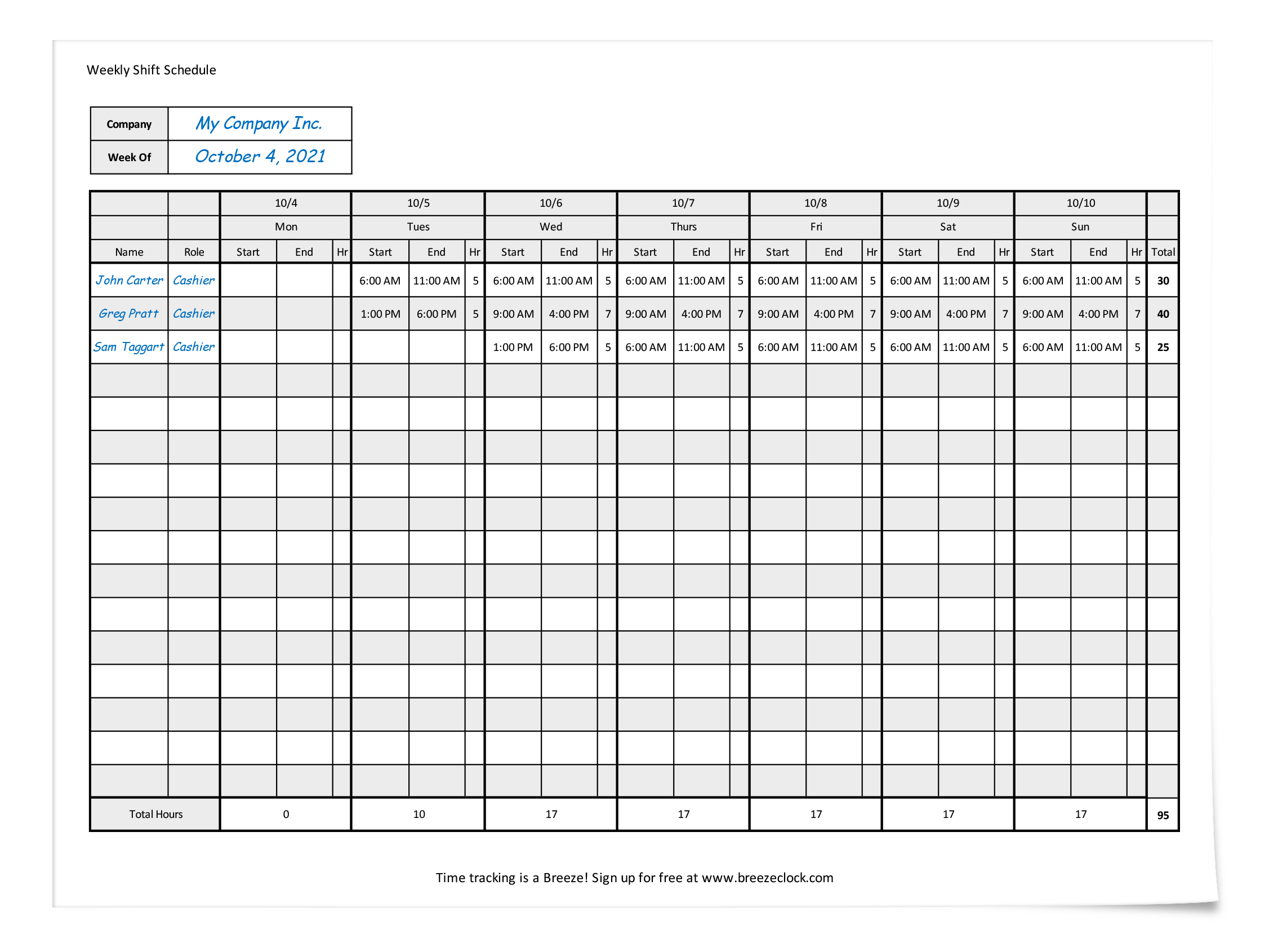 Weekly Shift Schedule

| Company | My Company Inc. |
|---|---|
| Week Of | October 4, 2021 |

| | | 10/4 | | | 10/5 | | | 10/6 | | | 10/7 | | | 10/8 | | | 10/9 | | | 10/10 | | | |
|---|---|---|---|---|---|---|---|---|---|---|---|---|---|---|---|---|---|---|---|---|---|---|---|
| | | Mon | | | Tues | | | Wed | | | Thurs | | | Fri | | | Sat | | | Sun | | | |
| Name | Role | Start | End | Hr | Start | End | Hr | Start | End | Hr | Start | End | Hr | Start | End | Hr | Start | End | Hr | Start | End | Hr | Total |
| John Carter | Cashier | | | | 6:00 AM | 11:00 AM | 5 | 6:00 AM | 11:00 AM | 5 | 6:00 AM | 11:00 AM | 5 | 6:00 AM | 11:00 AM | 5 | 6:00 AM | 11:00 AM | 5 | 6:00 AM | 11:00 AM | 5 | 30 |
| Greg Pratt | Cashier | | | | 1:00 PM | 6:00 PM | 5 | 9:00 AM | 4:00 PM | 7 | 9:00 AM | 4:00 PM | 7 | 9:00 AM | 4:00 PM | 7 | 9:00 AM | 4:00 PM | 7 | 9:00 AM | 4:00 PM | 7 | 40 |
| Sam Taggart | Cashier | | | | | | | 1:00 PM | 6:00 PM | 5 | 6:00 AM | 11:00 AM | 5 | 6:00 AM | 11:00 AM | 5 | 6:00 AM | 11:00 AM | 5 | 6:00 AM | 11:00 AM | 5 | 25 |
| Total Hours | | 0 | | | 10 | | | 17 | | | 17 | | | 17 | | | 17 | | | 17 | | | 95 |

Time tracking is a Breeze! Sign up for free at www.breezeclock.com